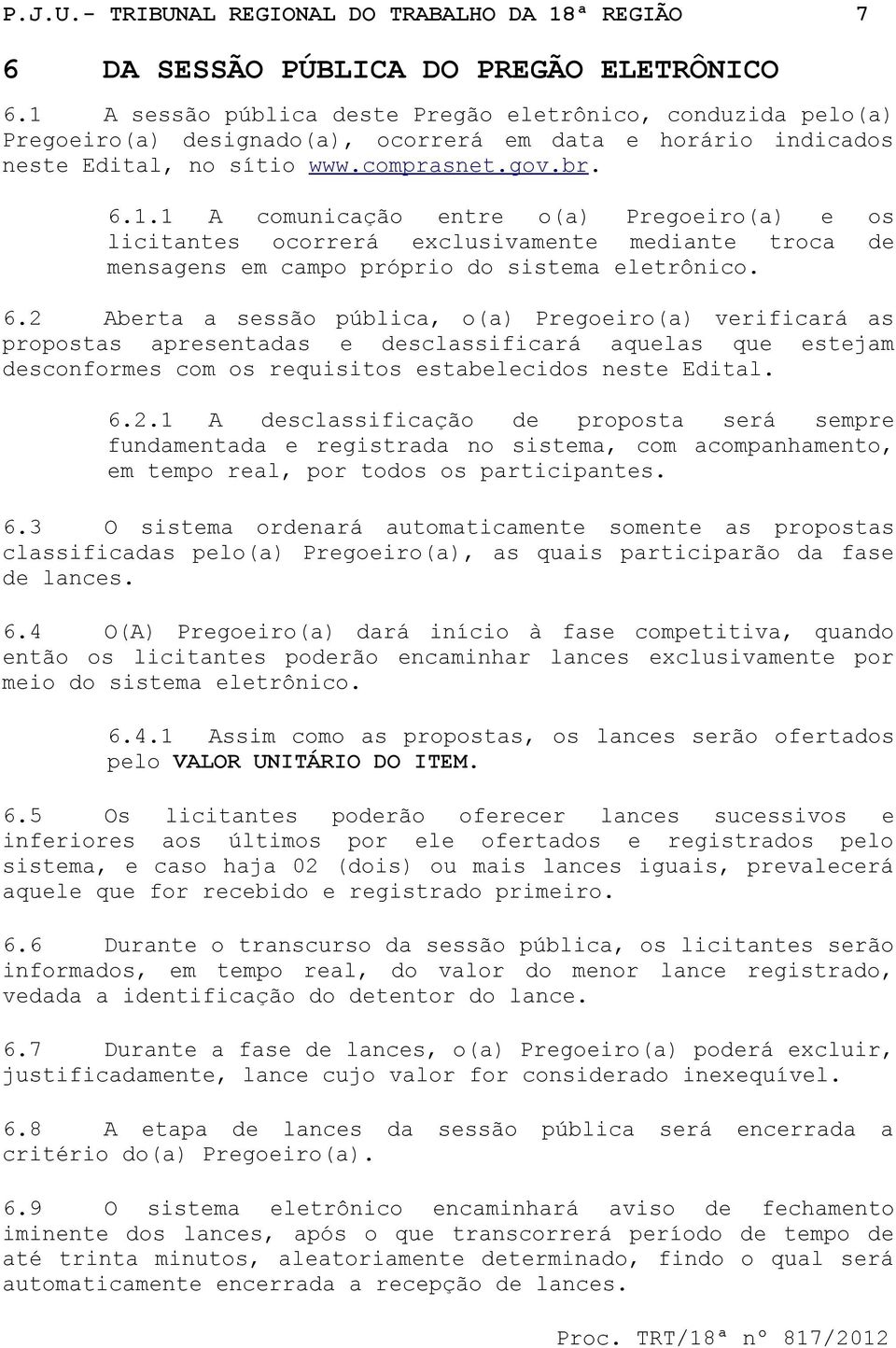 P.J.U.- TRIBUNAL REGIONAL DO TRABALHO DA 18ª REGIÃO 7

6 DA SESSÃO PÚBLICA DO PREGÃO ELETRÔNICO

6.1 A sessão pública deste Pregão eletrônico, conduzida pelo(a) Pregoeiro(a) designado(a), ocorrerá em data e horário indicados neste Edital, no sítio www.comprasnet.gov.br.

6.1.1 A comunicação entre o(a) Pregoeiro(a) e os licitantes ocorrerá exclusivamente mediante troca de mensagens em campo próprio do sistema eletrônico.

6.2 Aberta a sessão pública, o(a) Pregoeiro(a) verificará as propostas apresentadas e desclassificará aquelas que estejam desconformes com os requisitos estabelecidos neste Edital.

6.2.1 A desclassificação de proposta será sempre fundamentada e registrada no sistema, com acompanhamento, em tempo real, por todos os participantes.

6.3 O sistema ordenará automaticamente somente as propostas classificadas pelo(a) Pregoeiro(a), as quais participarão da fase de lances.

6.4 O(A) Pregoeiro(a) dará início à fase competitiva, quando então os licitantes poderão encaminhar lances exclusivamente por meio do sistema eletrônico.

6.4.1 Assim como as propostas, os lances serão ofertados pelo VALOR UNITÁRIO DO ITEM.

6.5 Os licitantes poderão oferecer lances sucessivos e inferiores aos últimos por ele ofertados e registrados pelo sistema, e caso haja 02 (dois) ou mais lances iguais, prevalecerá aquele que for recebido e registrado primeiro.

6.6 Durante o transcurso da sessão pública, os licitantes serão informados, em tempo real, do valor do menor lance registrado, vedada a identificação do detentor do lance.

6.7 Durante a fase de lances, o(a) Pregoeiro(a) poderá excluir, justificadamente, lance cujo valor for considerado inexequível.

6.8 A etapa de lances da sessão pública será encerrada a critério do(a) Pregoeiro(a).

6.9 O sistema eletrônico encaminhará aviso de fechamento iminente dos lances, após o que transcorrerá período de tempo de até trinta minutos, aleatoriamente determinado, findo o qual será automaticamente encerrada a recepção de lances.

Proc. TRT/18ª nº 817/2012